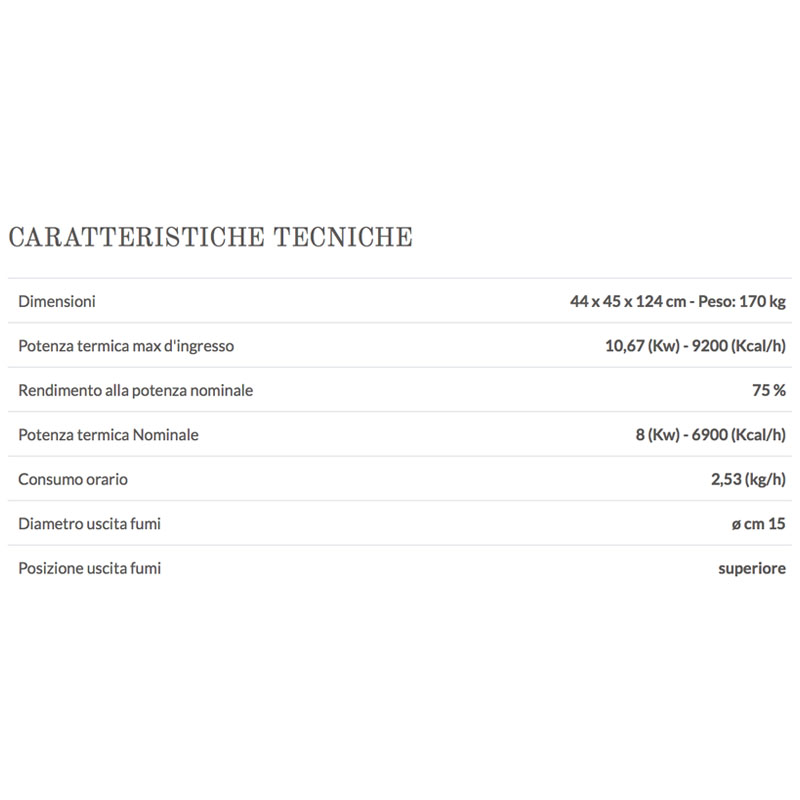 CARATTERISTICHE TECNICHE

| | |
|---|---|
| Dimensioni | 44 x 45 x 124 cm - Peso: 170 kg |
| Potenza termica max d'ingresso | 10,67 (Kw) - 9200 (Kcal/h) |
| Rendimento alla potenza nominale | 75 % |
| Potenza termica Nominale | 8 (Kw) - 6900 (Kcal/h) |
| Consumo orario | 2,53 (kg/h) |
| Diametro uscita fumi | ø cm 15 |
| Posizione uscita fumi | superiore |